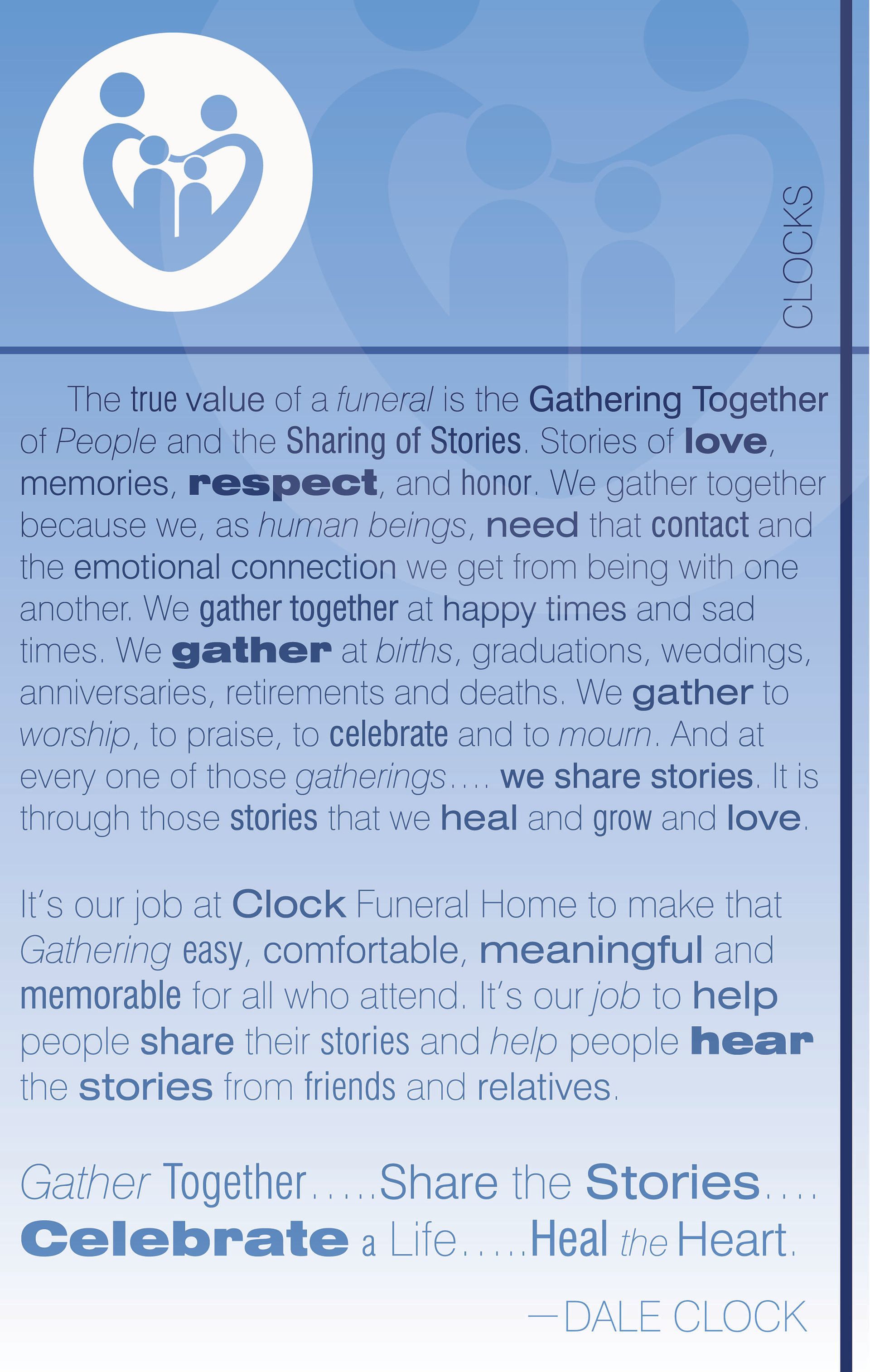 CLOCKS

The true value of a funeral is the Gathering Together of People and the Sharing of Stories. Stories of love, memories, respect, and honor. We gather together because we, as human beings, need that contact and the emotional connection we get from being with one another. We gather together at happy times and sad times. We gather at births, graduations, weddings, anniversaries, retirements and deaths. We gather to worship, to praise, to celebrate and to mourn. And at every one of those gatherings.... we share stories. It is through those stories that we heal and grow and love.

It's our job at Clock Funeral Home to make that Gathering easy, comfortable, meaningful and memorable for all who attend. It's our job to help people share their stories and help people hear the stories from friends and relatives.

Gather Together.....Share the Stories.... Celebrate a Life.....Heal the Heart.

—DALE CLOCK